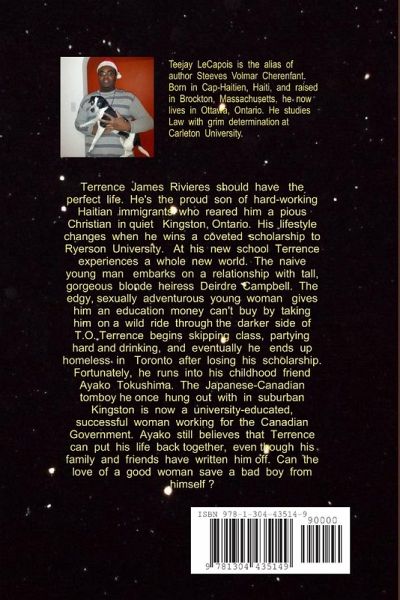 Teejay LeCapois is the alias of author Steeves Volmar Cherenfant. Born in Cap-Haitien, Haiti, and raised in Brockton, Massachusetts, he now lives in Ottawa, Ontario. He studies Law with grim determination at Carleton University.

Terrence James Rivieres should have the perfect life. He's the proud son of hard-working Haitian immigrants who reared him a pious Christian in quiet Kingston, Ontario. His lifestyle changes when he wins a coveted scholarship to Ryerson University. At his new school Terrence experiences a whole new world. The naive young man embarks on a relationship with tall, gorgeous blonde heiress Deirdre Campbell. The edgy, sexually adventurous young woman gives him an education money can't buy by taking him on a wild ride through the darker side of T.O. Terrence begins skipping class, partying hard and drinking, and eventually he ends up homeless in Toronto after losing his scholarship. Fortunately, he runs into his childhood friend Ayako Tokushima. The Japanese-Canadian tomboy he once hung out with in suburban Kingston is now a university-educated, successful woman working for the Canadian Government. Ayako still believes that Terrence can put his life back together, even though his family and friends have written him off. Can the love of a good woman save a bad boy from himself ?

ISBN 978-1-304-43514-9
90000
9 781304 435149